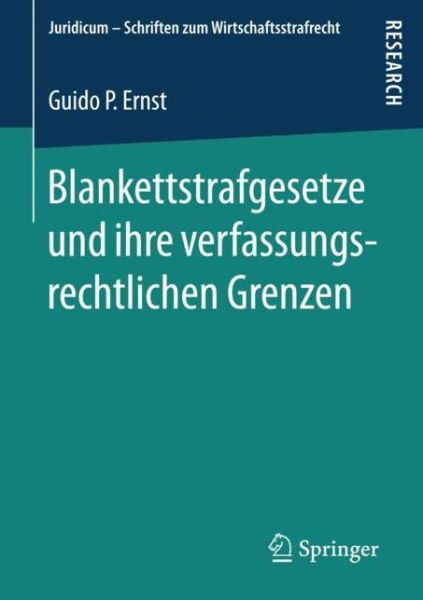 Juridicum – Schriften zum Wirtschaftsstrafrecht

RESEARCH

Guido P. Ernst

Blankettstrafgesetze und ihre verfassungsrechtlichen Grenzen

Springer